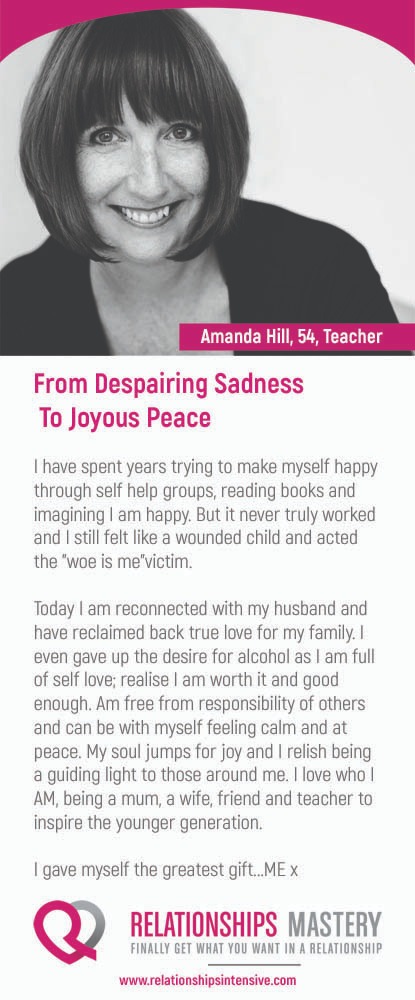 Amanda Hill, 54, Teacher

From Despairing Sadness
To Joyous Peace

I have spent years trying to make myself happy through self help groups, reading books and imagining I am happy. But it never truly worked and I still felt like a wounded child and acted the "woe is me"victim.

Today I am reconnected with my husband and have reclaimed back true love for my family. I even gave up the desire for alcohol as I am full of self love; realise I am worth it and good enough. Am free from responsibility of others and can be with myself feeling calm and at peace. My soul jumps for joy and I relish being a guiding light to those around me. I love who I AM, being a mum, a wife, friend and teacher to inspire the younger generation.

I gave myself the greatest gift...ME x

RELATIONSHIPS MASTERY
FINALLY GET WHAT YOU WANT IN A RELATIONSHIP

www.relationshipsintensive.com